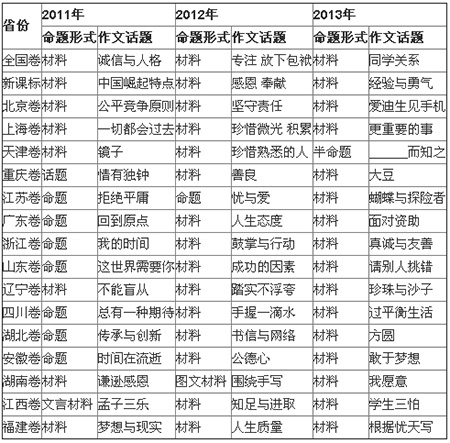 | 省份 | 2011年 | | 2012年 | | 2013年 | |
|---|---|---|---|---|---|---|
| | 命题形式 | 作文话题 | 命题形式 | 作文话题 | 命题形式 | 作文话题 |
| 全国卷 | 材料 | 诚信与人格 | 材料 | 专注 放下包袱 | 材料 | 同学关系 |
| 新课标 | 材料 | 中国崛起特点 | 材料 | 感恩 奉献 | 材料 | 经验与勇气 |
| 北京卷 | 材料 | 公平竞争原则 | 材料 | 坚守责任 | 材料 | 爱迪生见手机 |
| 上海卷 | 材料 | 一切都会过去 | 材料 | 珍惜微光 积累 | 材料 | 更重要的事 |
| 天津卷 | 材料 | 镜子 | 材料 | 珍惜熟悉的人 | 半命题 | ______而知之 |
| 重庆卷 | 话题 | 情有独钟 | 材料 | 善良 | 材料 | 大豆 |
| 江苏卷 | 命题 | 拒绝平庸 | 命题 | 忧与爱 | 材料 | 蝴蝶与探险者 |
| 广东卷 | 命题 | 回到原点 | 材料 | 人生态度 | 材料 | 面对资助 |
| 浙江卷 | 命题 | 我的时间 | 材料 | 鼓掌与行动 | 材料 | 真诚与友善 |
| 山东卷 | 命题 | 这世界需要你 | 材料 | 成功的因素 | 材料 | 请别人挑错 |
| 辽宁卷 | 材料 | 不能盲从 | 材料 | 踏实不浮夸 | 材料 | 珍珠与沙子 |
| 四川卷 | 命题 | 总有一种期待 | 材料 | 手握一滴水 | 材料 | 过平衡生活 |
| 湖北卷 | 命题 | 传承与创新 | 材料 | 书信与网络 | 材料 | 方圆 |
| 安徽卷 | 命题 | 时间在流逝 | 材料 | 公德心 | 材料 | 敢于梦想 |
| 湖南卷 | 材料 | 谦逊感恩 | 图文材料 | 围绕手写 | 材料 | 我愿意 |
| 江西卷 | 文言材料 | 孟子三乐 | 材料 | 知足与进取 | 材料 | 学生三怕 |
| 福建卷 | 材料 | 梦想与现实 | 材料 | 人生质量 | 材料 | 根据忧天写 |